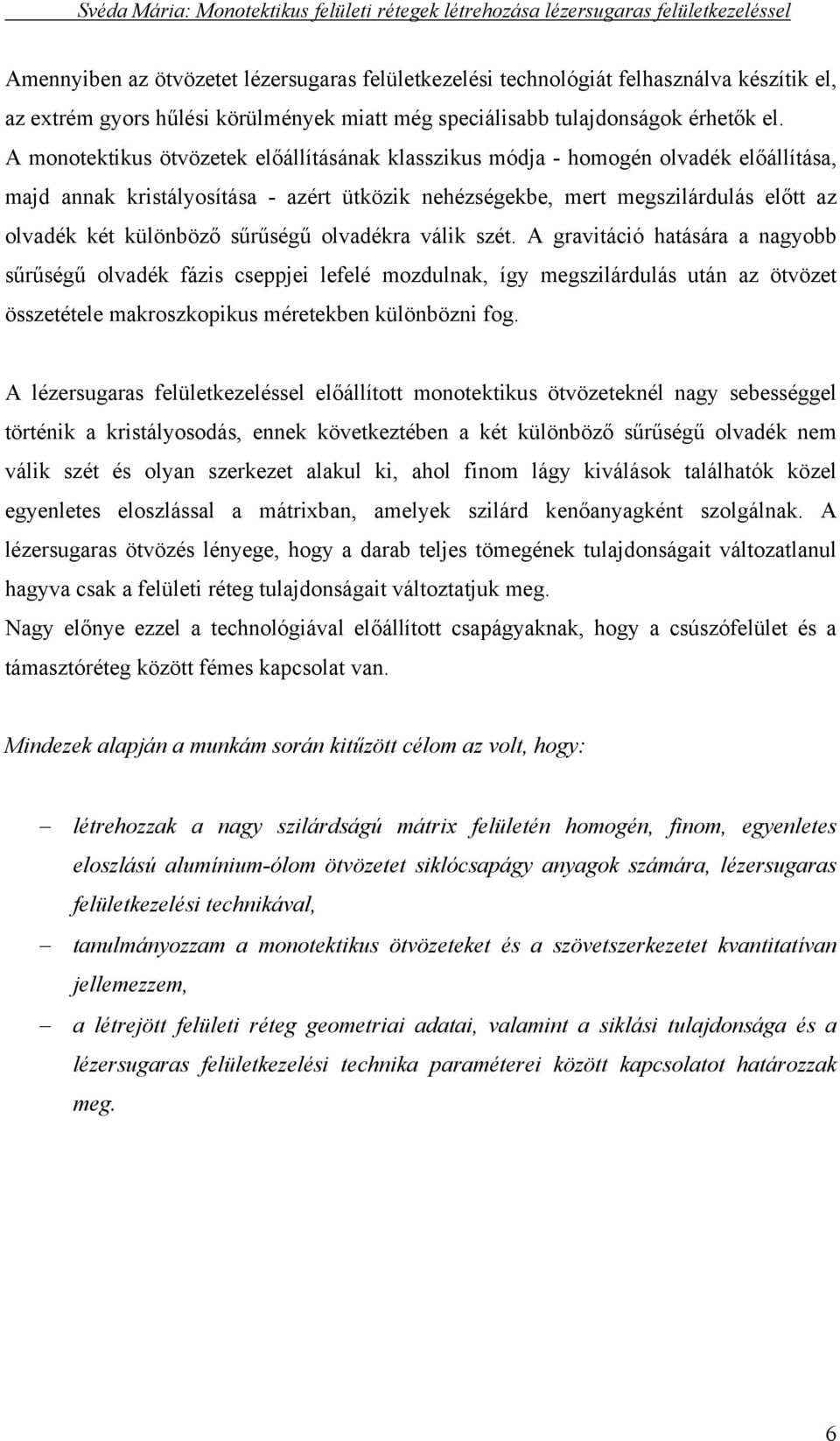 Svéda Mária: Monotektikus felületi rétegek létrehozása lézersugaras felületkezeléssel

Amennyiben az ötvözetet lézersugaras felületkezelési technológiát felhasználva készítik el, az extrém gyors hűlési körülmények miatt még speciálisabb tulajdonságok érhetők el. A monotektikus ötvözetek előállításának klasszikus módja - homogén olvadék előállítása, majd annak kristályosítása - azért ütközik nehézségekbe, mert megszilárdulás előtt az olvadék két különböző sűrűségű olvadékra válik szét. A gravitáció hatására a nagyobb sűrűségű olvadék fázis cseppjei lefelé mozdulnak, így megszilárdulás után az ötvözet összetétele makroszkopikus méretekben különbözni fog.

A lézersugaras felületkezeléssel előállított monotektikus ötvözeteknél nagy sebességgel történik a kristályosodás, ennek következtében a két különböző sűrűségű olvadék nem válik szét és olyan szerkezet alakul ki, ahol finom lágy kiválások találhatók közel egyenletes eloszlással a mátrixban, amelyek szilárd kenőanyagként szolgálnak. A lézersugaras ötvözés lényege, hogy a darab teljes tömegének tulajdonságait változatlanul hagyva csak a felületi réteg tulajdonságait változtatjuk meg.
Nagy előnye ezzel a technológiával előállított csapágyaknak, hogy a csúszófelület és a támasztóréteg között fémes kapcsolat van.

Mindezek alapján a munkám során kitűzött célom az volt, hogy:

– létrehozzak a nagy szilárdságú mátrix felületén homogén, finom, egyenletes eloszlású alumínium-ólom ötvözetet siklócsapágy anyagok számára, lézersugaras felületkezelési technikával,
– tanulmányozzam a monotektikus ötvözeteket és a szövetszerkezetet kvantitatívan jellemezzem,
– a létrejött felületi réteg geometriai adatai, valamint a siklási tulajdonsága és a lézersugaras felületkezelési technika paraméterei között kapcsolatot határozzak meg.

6